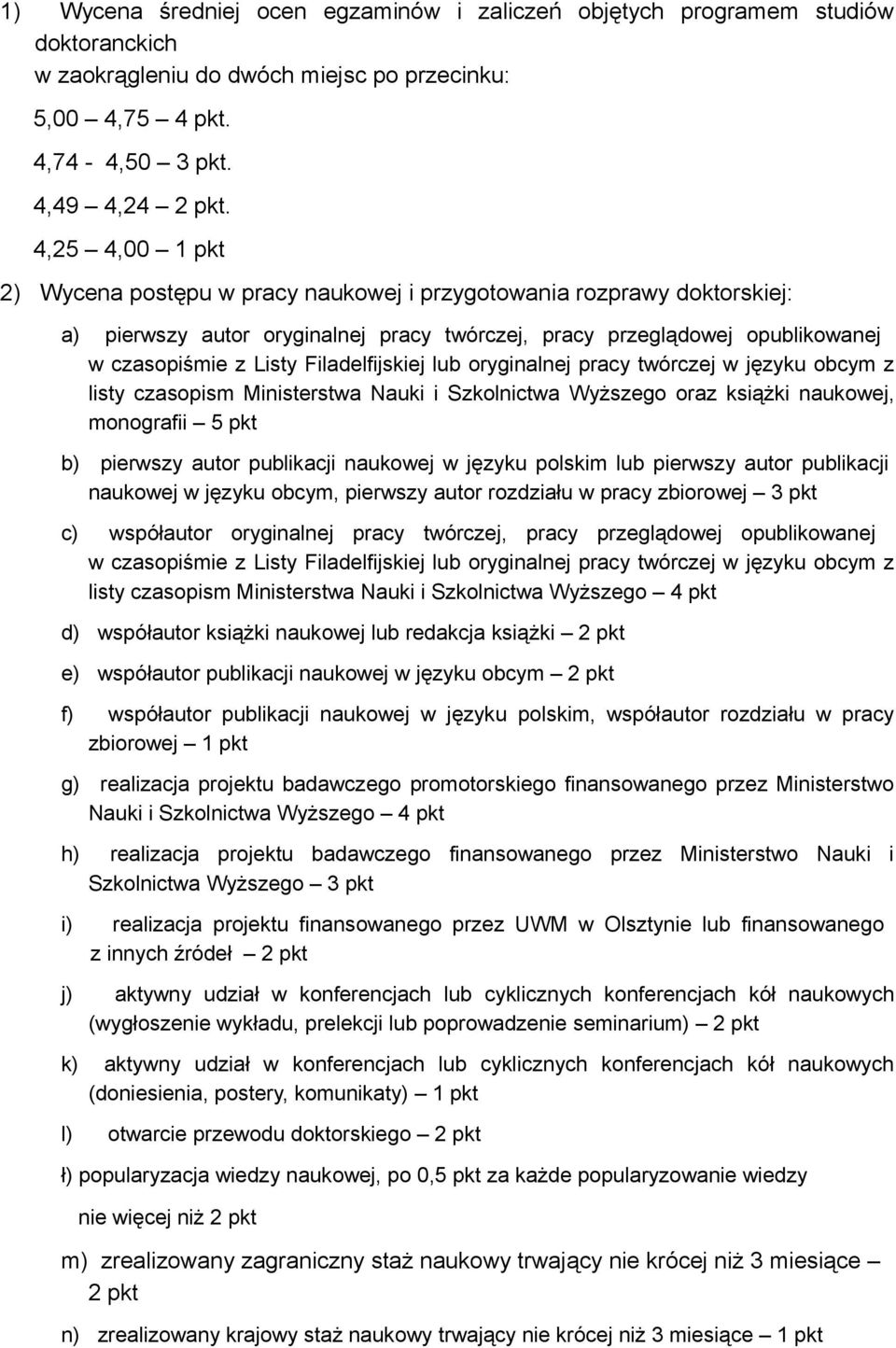 1) Wycena średniej ocen egzaminów i zaliczeń objętych programem studiów doktoranckich
w zaokrągleniu do dwóch miejsc po przecinku:

5,00 – 4,75 – 4 pkt.

4,74 - 4,50 – 3 pkt.

4,49 – 4,24 – 2 pkt.

4,25 – 4,00 – 1 pkt

2) Wycena postępu w pracy naukowej i przygotowania rozprawy doktorskiej:

a) pierwszy autor oryginalnej pracy twórczej, pracy przeglądowej opublikowanej w czasopiśmie z Listy Filadelfijskiej lub oryginalnej pracy twórczej w języku obcym z listy czasopism Ministerstwa Nauki i Szkolnictwa Wyższego oraz książki naukowej, monografii – 5 pkt

b) pierwszy autor publikacji naukowej w języku polskim lub pierwszy autor publikacji naukowej w języku obcym, pierwszy autor rozdziału w pracy zbiorowej – 3 pkt

c) współautor oryginalnej pracy twórczej, pracy przeglądowej opublikowanej w czasopiśmie z Listy Filadelfijskiej lub oryginalnej pracy twórczej w języku obcym z listy czasopism Ministerstwa Nauki i Szkolnictwa Wyższego – 4 pkt

d) współautor książki naukowej lub redakcja książki – 2 pkt

e) współautor publikacji naukowej w języku obcym – 2 pkt

f) współautor publikacji naukowej w języku polskim, współautor rozdziału w pracy zbiorowej – 1 pkt

g) realizacja projektu badawczego promotorskiego finansowanego przez Ministerstwo Nauki i Szkolnictwa Wyższego – 4 pkt

h) realizacja projektu badawczego finansowanego przez Ministerstwo Nauki i Szkolnictwa Wyższego – 3 pkt

i) realizacja projektu finansowanego przez UWM w Olsztynie lub finansowanego z innych źródeł – 2 pkt

j) aktywny udział w konferencjach lub cyklicznych konferencjach kół naukowych (wygłoszenie wykładu, prelekcji lub poprowadzenie seminarium) – 2 pkt

k) aktywny udział w konferencjach lub cyklicznych konferencjach kół naukowych (doniesienia, postery, komunikaty) – 1 pkt

l) otwarcie przewodu doktorskiego – 2 pkt

ł) popularyzacja wiedzy naukowej, po 0,5 pkt za każde popularyzowanie wiedzy

nie więcej niż 2 pkt

m) zrealizowany zagraniczny staż naukowy trwający nie krócej niż 3 miesiące – 2 pkt

n) zrealizowany krajowy staż naukowy trwający nie krócej niż 3 miesiące – 1 pkt